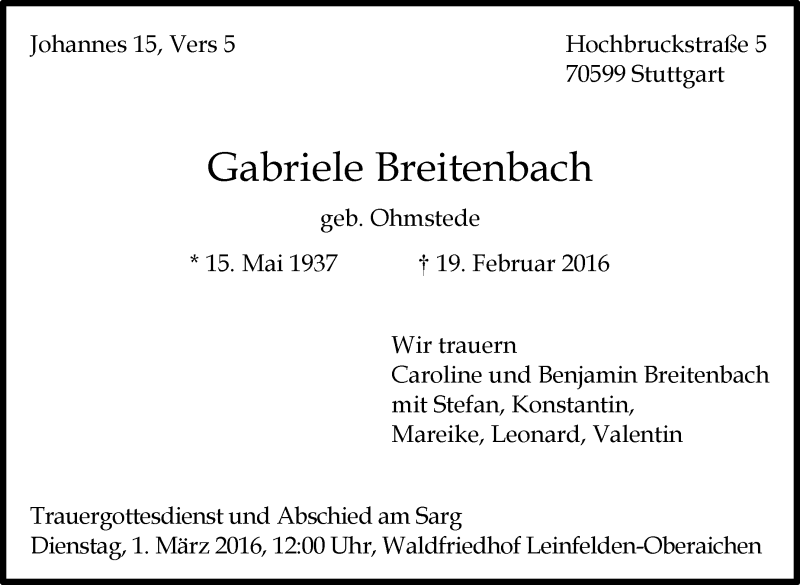 Johannes 15, Vers 5

Hochbruckstraße 5
70599 Stuttgart

Gabriele Breitenbach

geb. Ohmstede

* 15. Mai 1937 † 19. Februar 2016

Wir trauern
Caroline und Benjamin Breitenbach
mit Stefan, Konstantin,
Mareike, Leonard, Valentin

Trauergottesdienst und Abschied am Sarg
Dienstag, 1. März 2016, 12:00 Uhr, Waldfriedhof Leinfelden-Oberaichen